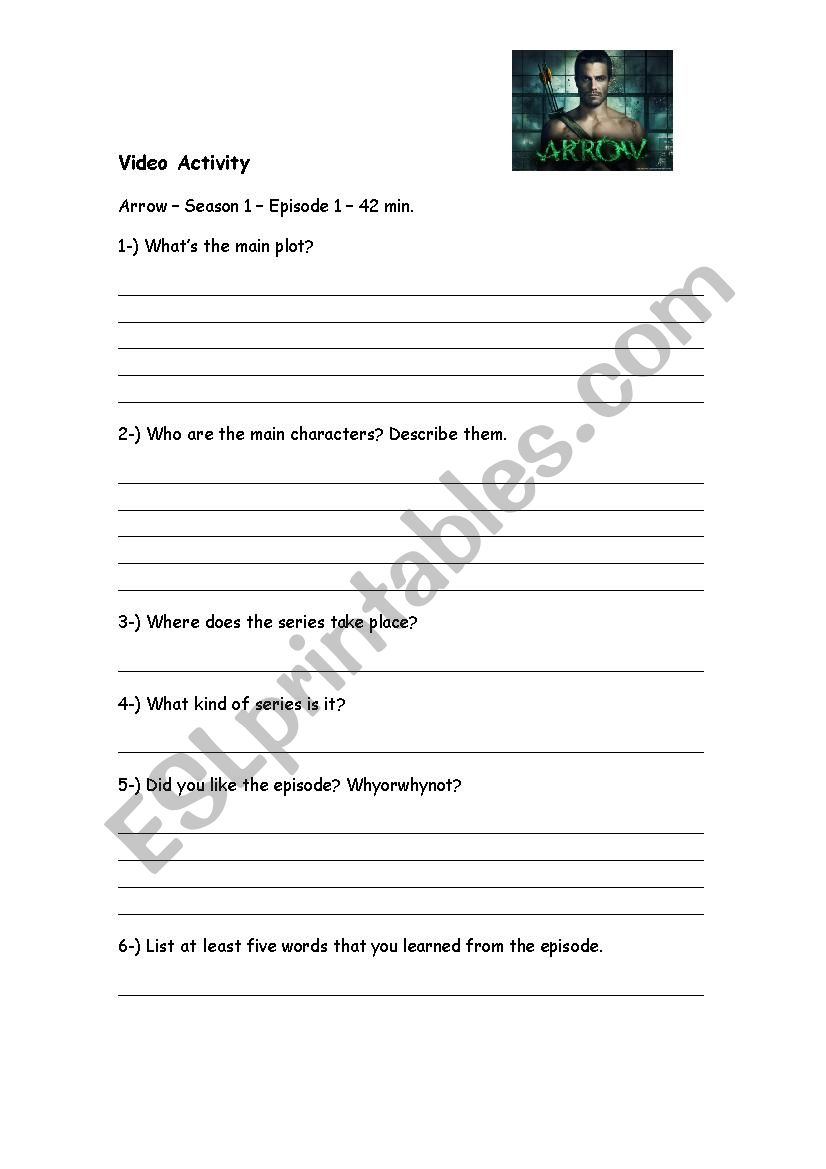 ARROW

Video Activity

Arrow – Season 1 – Episode 1 – 42 min.

1-) What's the main plot?

2-) Who are the main characters? Describe them.

3-) Where does the series take place?

4-) What kind of series is it?

5-) Did you like the episode? Whyorwhynot?

6-) List at least five words that you learned from the episode.

ESLprintables.com